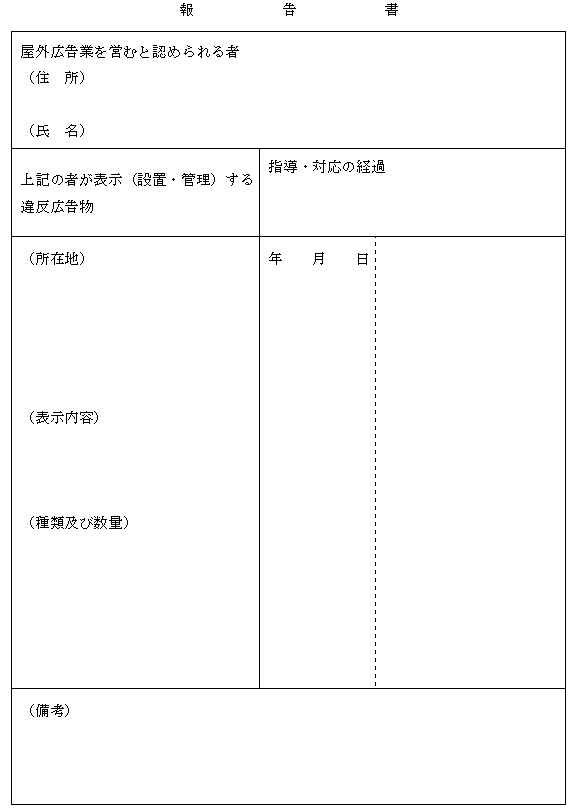 報　　告　　書

屋外広告業を営むと認められる者
（住　所）

（氏　名）

| 上記の者が表示（設置・管理）する違反広告物 | 指導・対応の経過 |
|---|---|
| （所在地）<br><br>（表示内容）<br><br>（種類及び数量） | 年　　月　　日 |

（備考）